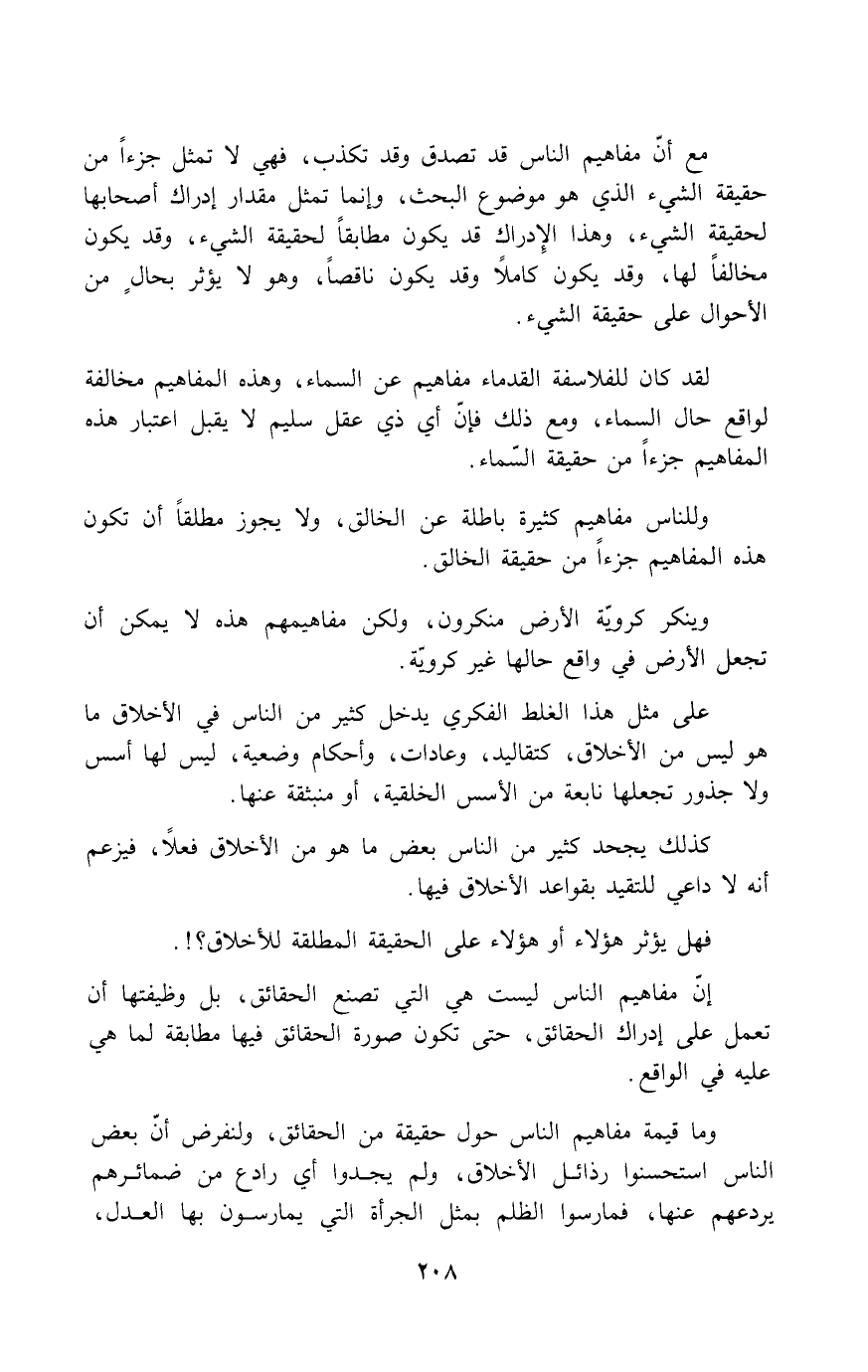 مع أنّ مفاهيم الناس قد تصدق وقد تكذب، فهي لا تمثل جزءاً من حقيقة الشيء الذي هو موضوع البحث، وإنما تمثل مقدار إدراك أصحابها لحقيقة الشيء، وهذا الإدراك قد يكون مطابقاً لحقيقة الشيء، وقد يكون مخالفاً لها، وقد يكون كاملاً وقد يكون ناقصاً، وهو لا يؤثر بحالٍ من الأحوال على حقيقة الشيء.

لقد كان للفلاسفة القدماء مفاهيم عن السماء، وهذه المفاهيم مخالفة لواقع حال السماء، ومع ذلك فإنّ أي ذي عقل سليم لا يقبل اعتبار هذه المفاهيم جزءاً من حقيقة السّماء.

وللناس مفاهيم كثيرة باطلة عن الخالق، ولا يجوز مطلقاً أن تكون هذه المفاهيم جزءاً من حقيقة الخالق.

وينكر كرويّة الأرض منكرون، ولكن مفاهيمهم هذه لا يمكن أن تجعل الأرض في واقع حالها غير كرويّة.

على مثل هذا الغلط الفكري يدخل كثير من الناس في الأخلاق ما هو ليس من الأخلاق، كتقاليد، وعادات، وأحكام وضعية، ليس لها أسس ولا جذور تجعلها نابعة من الأسس الخلقية، أو منبثقة عنها.

كذلك يجحد كثير من الناس بعض ما هو من الأخلاق فعلاً، فيزعم أنه لا داعي للتقيد بقواعد الأخلاق فيها.

فهل يؤثر هؤلاء أو هؤلاء على الحقيقة المطلقة للأخلاق؟!.

إنّ مفاهيم الناس ليست هي التي تصنع الحقائق، بل وظيفتها أن تعمل على إدراك الحقائق، حتى تكون صورة الحقائق فيها مطابقة لما هي عليه في الواقع.

وما قيمة مفاهيم الناس حول حقيقة من الحقائق، ولنفرض أنّ بعض الناس استحسنوا رذائل الأخلاق، ولم يجدوا أي رادع من ضمائرهم يردعهم عنها، فمارسوا الظلم بمثل الجرأة التي يمارسون بها العدل،

٢٠٨